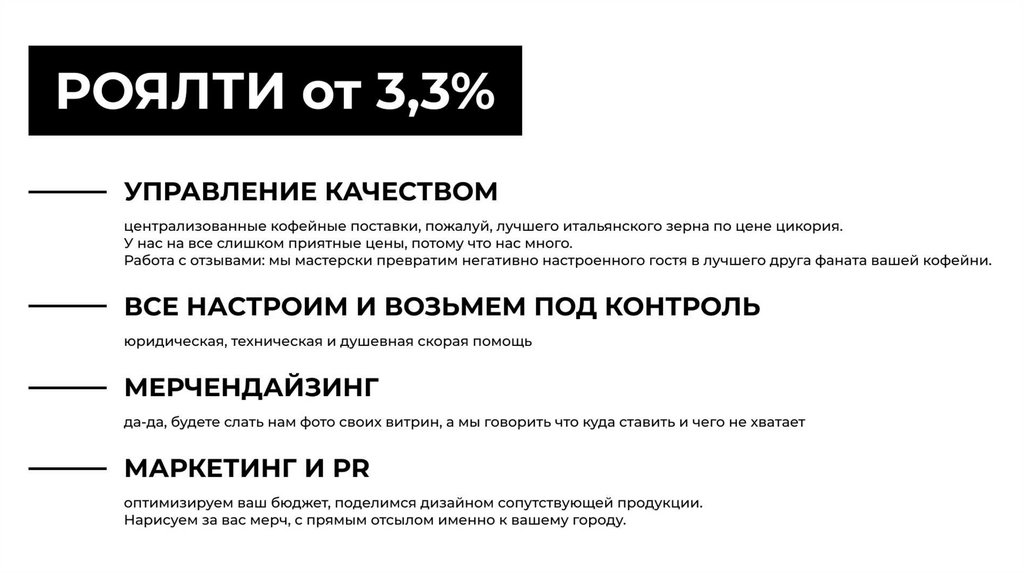 РОЯЛТИ от 3,3%

УПРАВЛЕНИЕ КАЧЕСТВОМ

централизованные кофейные поставки, пожалуй, лучшего итальянского зерна по цене цикория.
У нас на все слишком приятные цены, потому что нас много.
Работа с отзывами: мы мастерски превратим негативно настроенного гостя в лучшего друга фаната вашей кофейни.

ВСЕ НАСТРОИМ И ВОЗЬМЕМ ПОД КОНТРОЛЬ

юридическая, техническая и душевная скорая помощь

МЕРЧЕНДАЙЗИНГ

да-да, будете слать нам фото своих витрин, а мы говорить что куда ставить и чего не хватает

МАРКЕТИНГ И PR

оптимизируем ваш бюджет, поделимся дизайном сопутствующей продукции.
Нарисуем за вас мерч, с прямым отсылом именно к вашему городу.